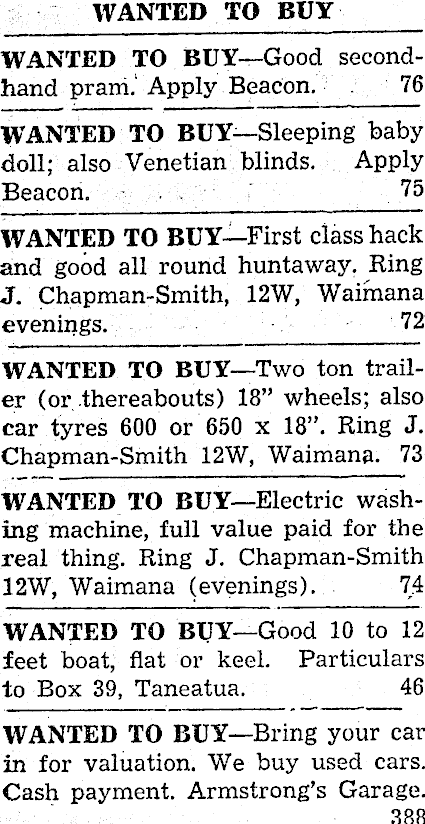 WANTED TO BUY

WANTED TO BUY—Good secondhand pram. Apply Beacon. 76

WANTED TO BUY—Sleeping baby doll; also Venetian blinds. Apply Beacon. 75

WANTED TO BUY—First class hack and good all round huntaway. Ring J. Chapman-Smith, 12W, Waimana evenings. 72

WANTED TO BUY—Two ton trailer (or thereabouts) 18" wheels; also car tyres 600 or 650 x 18". Ring J. Chapman-Smith 12W, Waimana. 73

WANTED TO BUY—Electric washing machine, full value paid for the real thing. Ring J. Chapman-Smith 12W, Waimana (evenings). 74

WANTED TO BUY—Good 10 to 12 feet boat, flat or keel. Particulars to Box 39, Taneatua. 46

WANTED TO BUY—Bring your car in for valuation. We buy used cars. Cash payment. Armstrong's Garage. 388